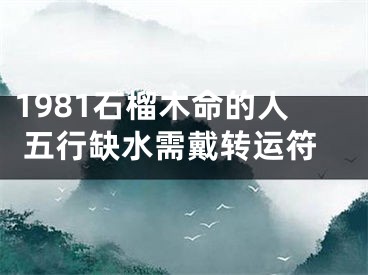 1981石榴木命的人
五行缺水需戴转运符